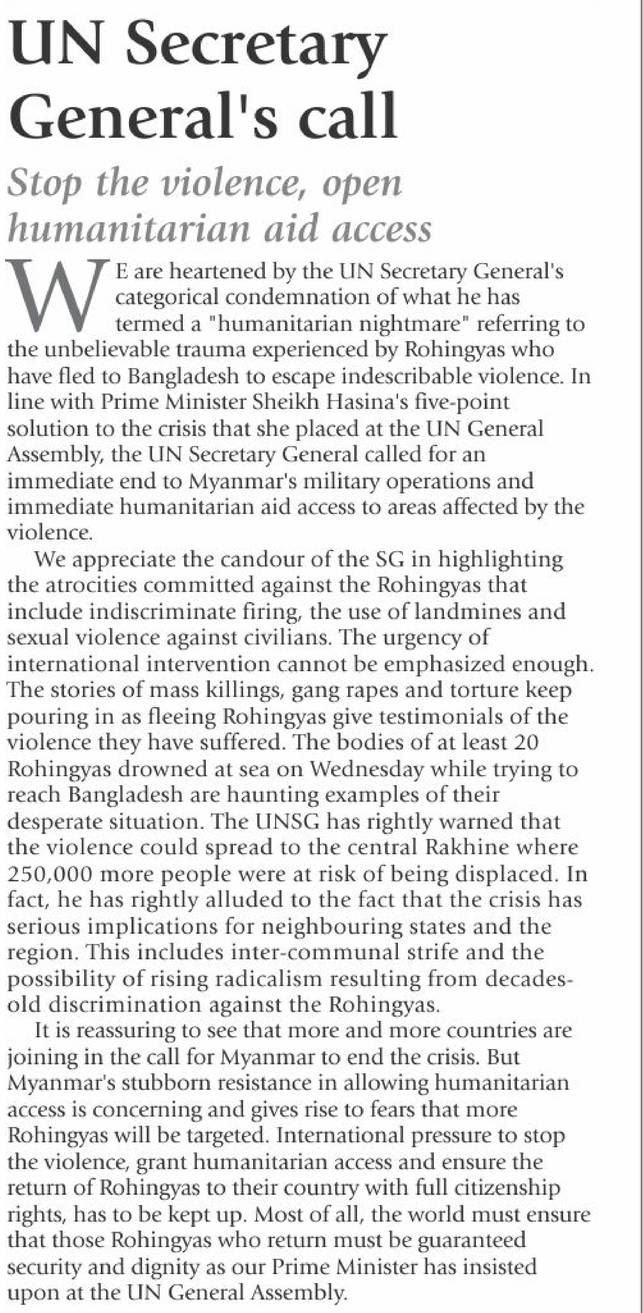 UN Secretary General's call

Stop the violence, open humanitarian aid access

WE are heartened by the UN Secretary General's categorical condemnation of what he has termed a "humanitarian nightmare" referring to the unbelievable trauma experienced by Rohingyas who have fled to Bangladesh to escape indescribable violence. In line with Prime Minister Sheikh Hasina's five-point solution to the crisis that she placed at the UN General Assembly, the UN Secretary General called for an immediate end to Myanmar's military operations and immediate humanitarian aid access to areas affected by the violence.

We appreciate the candour of the SG in highlighting the atrocities committed against the Rohingyas that include indiscriminate firing, the use of landmines and sexual violence against civilians. The urgency of international intervention cannot be emphasized enough. The stories of mass killings, gang rapes and torture keep pouring in as fleeing Rohingyas give testimonials of the violence they have suffered. The bodies of at least 20 Rohingyas drowned at sea on Wednesday while trying to reach Bangladesh are haunting examples of their desperate situation. The UNSG has rightly warned that the violence could spread to the central Rakhine where 250,000 more people were at risk of being displaced. In fact, he has rightly alluded to the fact that the crisis has serious implications for neighbouring states and the region. This includes inter-communal strife and the possibility of rising radicalism resulting from decades-old discrimination against the Rohingyas.

It is reassuring to see that more and more countries are joining in the call for Myanmar to end the crisis. But Myanmar's stubborn resistance in allowing humanitarian access is concerning and gives rise to fears that more Rohingyas will be targeted. International pressure to stop the violence, grant humanitarian access and ensure the return of Rohingyas to their country with full citizenship rights, has to be kept up. Most of all, the world must ensure that those Rohingyas who return must be guaranteed security and dignity as our Prime Minister has insisted upon at the UN General Assembly.